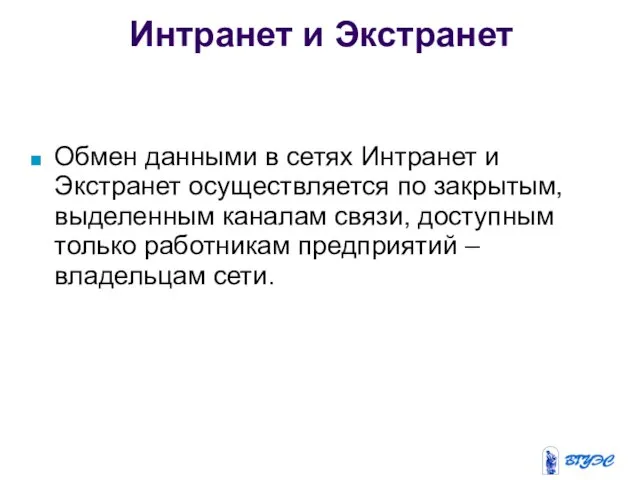 Интранет и Экстранет

Обмен данными в сетях Интранет и Экстранет осуществляется по закрытым, выделенным каналам связи, доступным только работникам предприятий – владельцам сети.

ВГУЭС